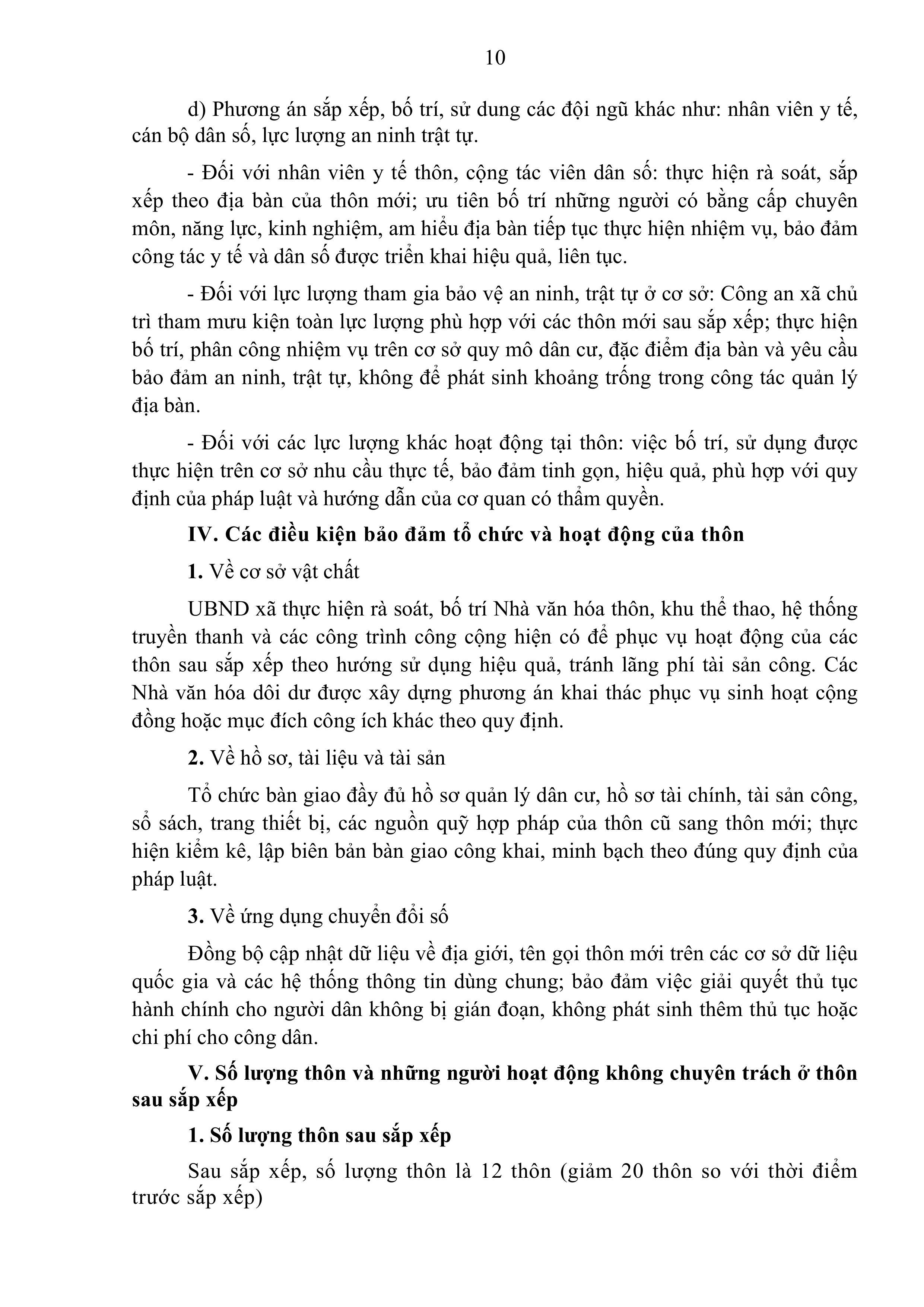 10

d) Phương án sắp xếp, bố trí, sử dung các đội ngũ khác như: nhân viên y tế, cán bộ dân số, lực lượng an ninh trật tự.

- Đối với nhân viên y tế thôn, cộng tác viên dân số: thực hiện rà soát, sắp xếp theo địa bàn của thôn mới; ưu tiên bố trí những người có bằng cấp chuyên môn, năng lực, kinh nghiệm, am hiểu địa bàn tiếp tục thực hiện nhiệm vụ, bảo đảm công tác y tế và dân số được triển khai hiệu quả, liên tục.

- Đối với lực lượng tham gia bảo vệ an ninh, trật tự ở cơ sở: Công an xã chủ trì tham mưu kiện toàn lực lượng phù hợp với các thôn mới sau sắp xếp; thực hiện bố trí, phân công nhiệm vụ trên cơ sở quy mô dân cư, đặc điểm địa bàn và yêu cầu bảo đảm an ninh, trật tự, không để phát sinh khoảng trống trong công tác quản lý địa bàn.

- Đối với các lực lượng khác hoạt động tại thôn: việc bố trí, sử dụng được thực hiện trên cơ sở nhu cầu thực tế, bảo đảm tinh gọn, hiệu quả, phù hợp với quy định của pháp luật và hướng dẫn của cơ quan có thẩm quyền.

IV. Các điều kiện bảo đảm tổ chức và hoạt động của thôn

1. Về cơ sở vật chất

UBND xã thực hiện rà soát, bố trí Nhà văn hóa thôn, khu thể thao, hệ thống truyền thanh và các công trình công cộng hiện có để phục vụ hoạt động của các thôn sau sắp xếp theo hướng sử dụng hiệu quả, tránh lãng phí tài sản công. Các Nhà văn hóa dôi dư được xây dựng phương án khai thác phục vụ sinh hoạt cộng đồng hoặc mục đích công ích khác theo quy định.

2. Về hồ sơ, tài liệu và tài sản

Tổ chức bàn giao đầy đủ hồ sơ quản lý dân cư, hồ sơ tài chính, tài sản công, sổ sách, trang thiết bị, các nguồn quỹ hợp pháp của thôn cũ sang thôn mới; thực hiện kiểm kê, lập biên bản bàn giao công khai, minh bạch theo đúng quy định của pháp luật.

3. Về ứng dụng chuyển đổi số

Đồng bộ cập nhật dữ liệu về địa giới, tên gọi thôn mới trên các cơ sở dữ liệu quốc gia và các hệ thống thông tin dùng chung; bảo đảm việc giải quyết thủ tục hành chính cho người dân không bị gián đoạn, không phát sinh thêm thủ tục hoặc chi phí cho công dân.

V. Số lượng thôn và những người hoạt động không chuyên trách ở thôn sau sắp xếp

1. Số lượng thôn sau sắp xếp

Sau sắp xếp, số lượng thôn là 12 thôn (giảm 20 thôn so với thời điểm trước sắp xếp)